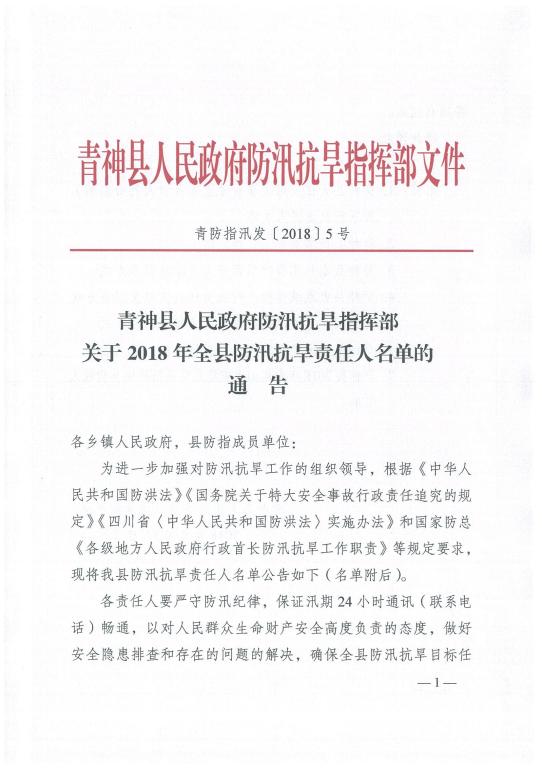 青神县人民政府防汛抗旱指挥部文件

青防指汛发〔2018〕5号

青神县人民政府防汛抗旱指挥部
关于2018年全县防汛抗旱责任人名单的
通　告

各乡镇人民政府，县防指成员单位：

为进一步加强对防汛抗旱工作的组织领导，根据《中华人民共和国防洪法》《国务院关于特大安全事故行政责任追究的规定》《四川省〈中华人民共和国防洪法〉实施办法》和国家防总《各级地方人民政府行政首长防汛抗旱工作职责》等规定要求，现将我县防汛抗旱责任人名单公告如下（名单附后）。

各责任人要严守防汛纪律，保证汛期24小时通讯（联系电话）畅通，以对人民群众生命财产安全高度负责的态度，做好安全隐患排查和存在的问题的解决，确保全县防汛抗旱目标任

—1—